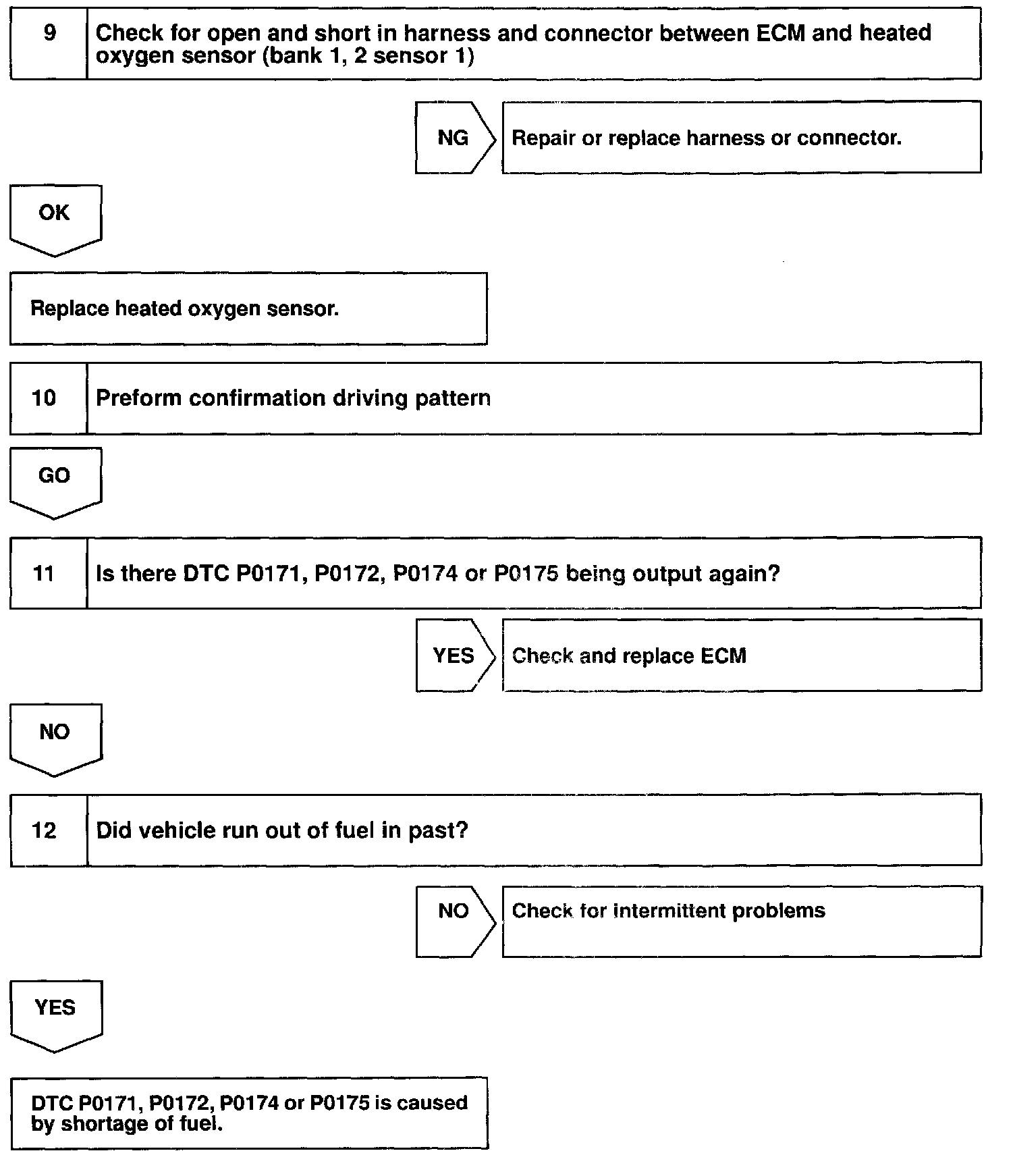 9 Check for open and short in harness and connector between ECM and heated oxygen sensor (bank 1, 2 sensor 1)

NG

Repair or replace harness or connector.

OK

Replace heated oxygen sensor.

10 Preform confirmation driving pattern

GO

11 Is there DTC P0171, P0172, P0174 or P0175 being output again?

YES

Check and replace ECM

NO

12 Did vehicle run out of fuel in past?

NO

Check for intermittent problems

YES

DTC P0171, P0172, P0174 or P0175 is caused by shortage of fuel.